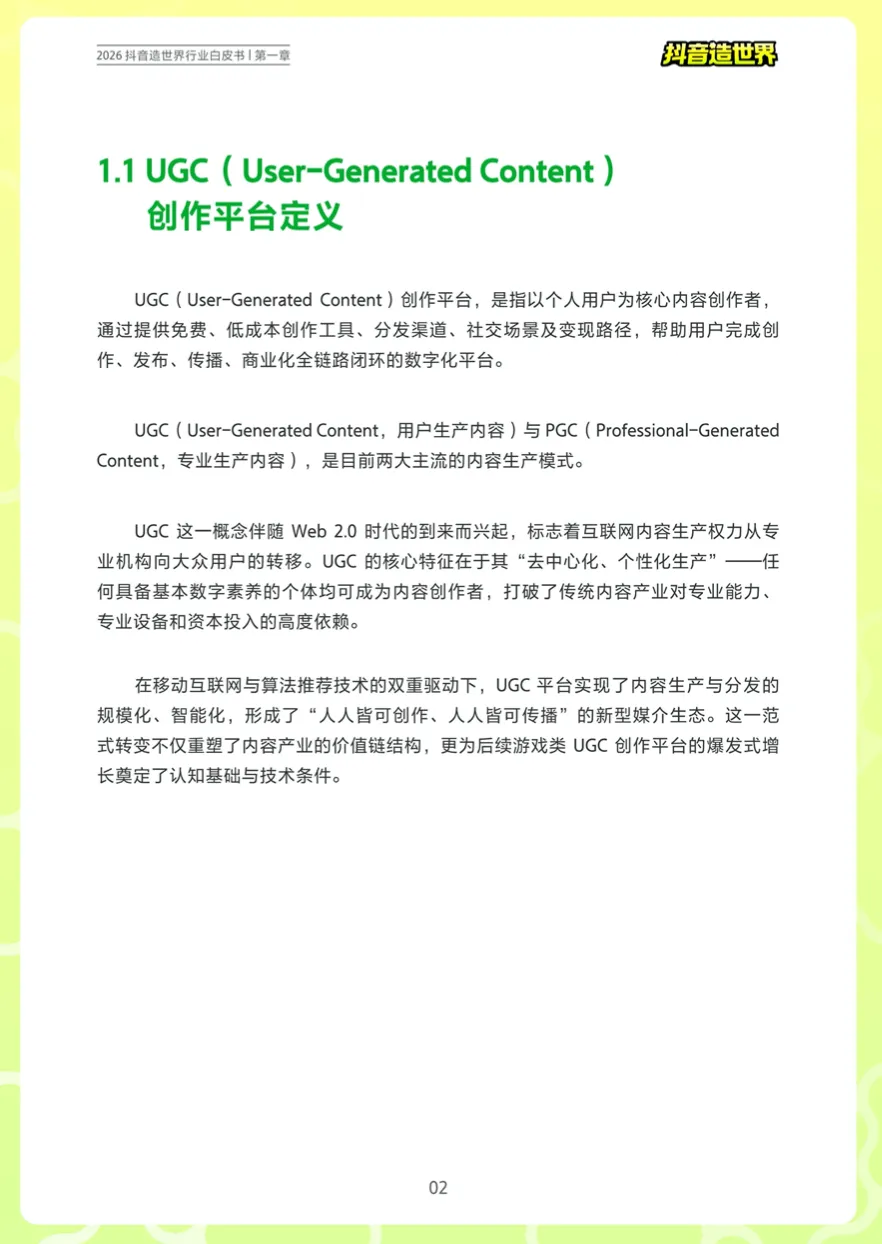 2026 抖音造世界行业白皮书 | 第一章

抖音造世界

1.1 UGC（User-Generated Content）创作平台定义

UGC（User-Generated Content）创作平台，是指以个人用户为核心内容创作者，通过提供免费、低成本创作工具、分发渠道、社交场景及变现路径，帮助用户完成创作、发布、传播、商业化全链路闭环的数字化平台。

UGC（User-Generated Content，用户生产内容）与 PGC（Professional-Generated Content，专业生产内容），是目前两大主流的内容生产模式。

UGC 这一概念伴随 Web 2.0 时代的到来而兴起，标志着互联网内容生产权力从专业机构向大众用户的转移。UGC 的核心特征在于其“去中心化、个性化生产”——任何具备基本数字素养的个体均可成为内容创作者，打破了传统内容产业对专业能力、专业设备和资本投入的高度依赖。

在移动互联网与算法推荐技术的双重驱动下，UGC 平台实现了内容生产与分发的规模化、智能化，形成了“人人皆可创作、人人皆可传播”的新型媒介生态。这一范式转变不仅重塑了内容产业的价值链结构，更为后续游戏类 UGC 创作平台的爆发式增长奠定了认知基础与技术条件。

02